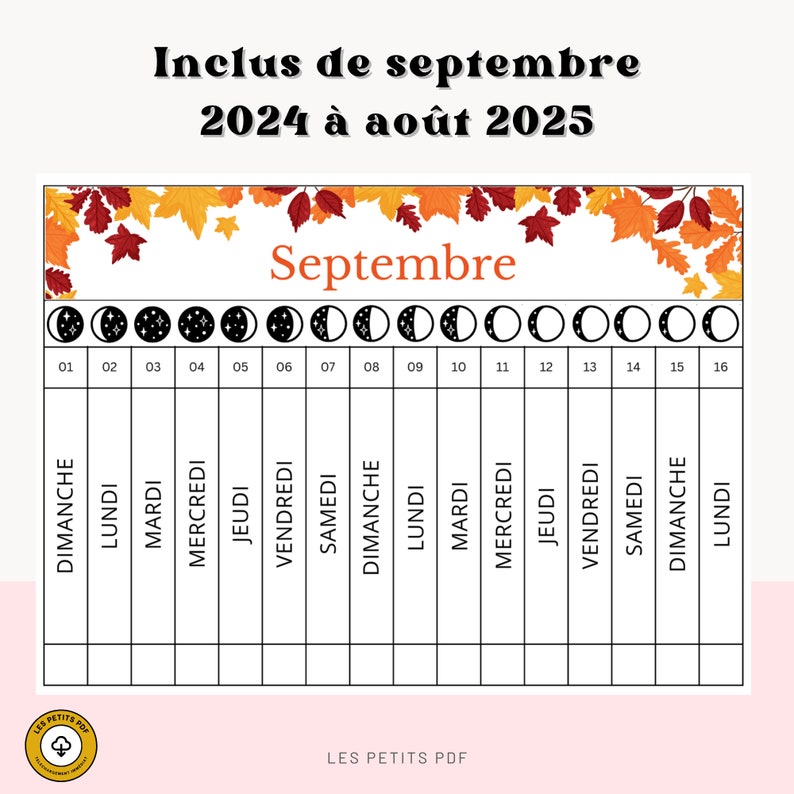 Inclus de septembre 2024 à août 2025

Septembre

| 01 | 02 | 03 | 04 | 05 | 06 | 07 | 08 | 09 | 10 | 11 | 12 | 13 | 14 | 15 | 16 |
|---|---|---|---|---|---|---|---|---|---|---|---|---|---|---|---|
| DIMANCHE | LUNDI | MARDI | MERCREDI | JEUDI | VENDREDI | SAMEDI | DIMANCHE | LUNDI | MARDI | MERCREDI | JEUDI | VENDREDI | SAMEDI | DIMANCHE | LUNDI |
| | | | | | | | | | | | | | | | |

LES PETITS PDF
TÉLÉCHARGEMENT IMMÉDIAT

LES PETITS PDF